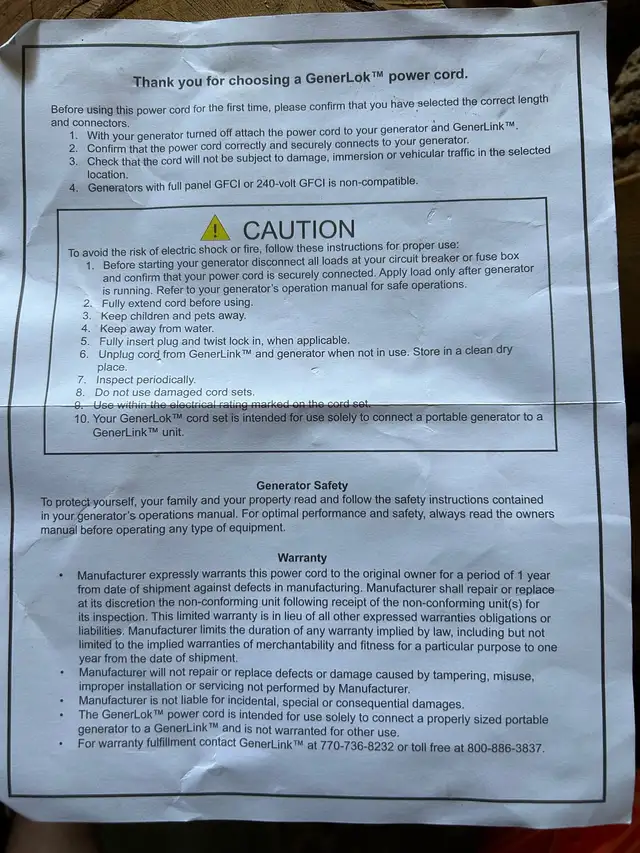 Thank you for choosing a GenerLok™ power cord.

Before using this power cord for the first time, please confirm that you have selected the correct length and connectors.
1. With your generator turned off attach the power cord to your generator and GenerLink™.
2. Confirm that the power cord correctly and securely connects to your generator.
3. Check that the cord will not be subject to damage, immersion or vehicular traffic in the selected location.
4. Generators with full panel GFCI or 240-volt GFCI is non-compatible.

CAUTION

To avoid the risk of electric shock or fire, follow these instructions for proper use:
1. Before starting your generator disconnect all loads at your circuit breaker or fuse box and confirm that your power cord is securely connected. Apply load only after generator is running. Refer to your generator's operation manual for safe operations.
2. Fully extend cord before using.
3. Keep children and pets away.
4. Keep away from water.
5. Fully insert plug and twist lock in, when applicable.
6. Unplug cord from GenerLink™ and generator when not in use. Store in a clean dry place.
7. Inspect periodically.
8. Do not use damaged cord sets.
9. Use within the electrical rating marked on the cord set.
10. Your GenerLok™ cord set is intended for use solely to connect a portable generator to a GenerLink™ unit.

Generator Safety
To protect yourself, your family and your property read and follow the safety instructions contained in your generator's operations manual. For optimal performance and safety, always read the owners manual before operating any type of equipment.

Warranty
• Manufacturer expressly warrants this power cord to the original owner for a period of 1 year from date of shipment against defects in manufacturing. Manufacturer shall repair or replace at its discretion the non-conforming unit following receipt of the non-conforming unit(s) for its inspection. This limited warranty is in lieu of all other expressed warranties obligations or liabilities. Manufacturer limits the duration of any warranty implied by law, including but not limited to the implied warranties of merchantability and fitness for a particular purpose to one year from the date of shipment.
• Manufacturer will not repair or replace defects or damage caused by tampering, misuse, improper installation or servicing not performed by Manufacturer.
• Manufacturer is not liable for incidental, special or consequential damages.
• The GenerLok™ power cord is intended for use solely to connect a properly sized portable generator to a GenerLink™ and is not warranted for other use.
• For warranty fulfillment contact GenerLink™ at 770-736-8232 or toll free at 800-886-3837.